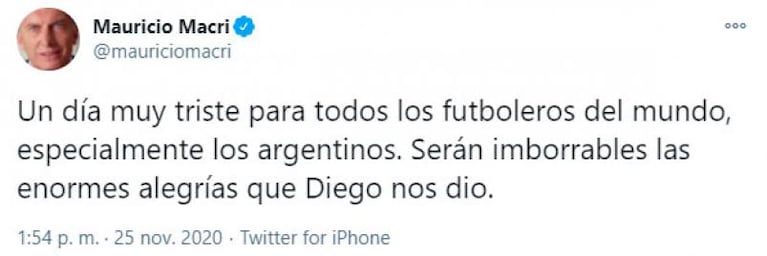 Mauricio Macri
@mauriciomacri

Un día muy triste para todos los futboleros del mundo, especialmente los argentinos. Serán imborrables las enormes alegrías que Diego nos dio.

1:54 p. m. · 25 nov. 2020 · Twitter for iPhone